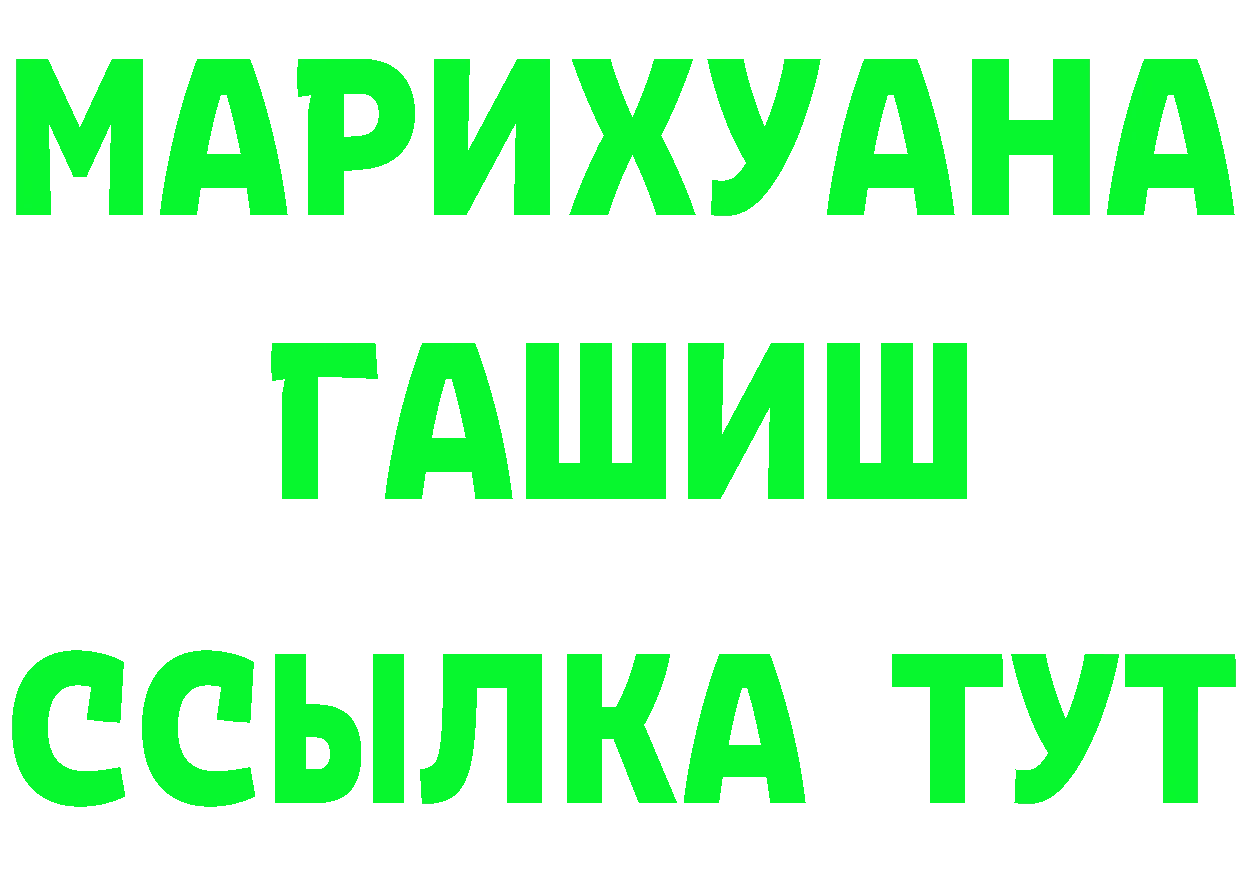 МАРИХУАНА
ГАШИШ
ССЫЛКА ТУТ